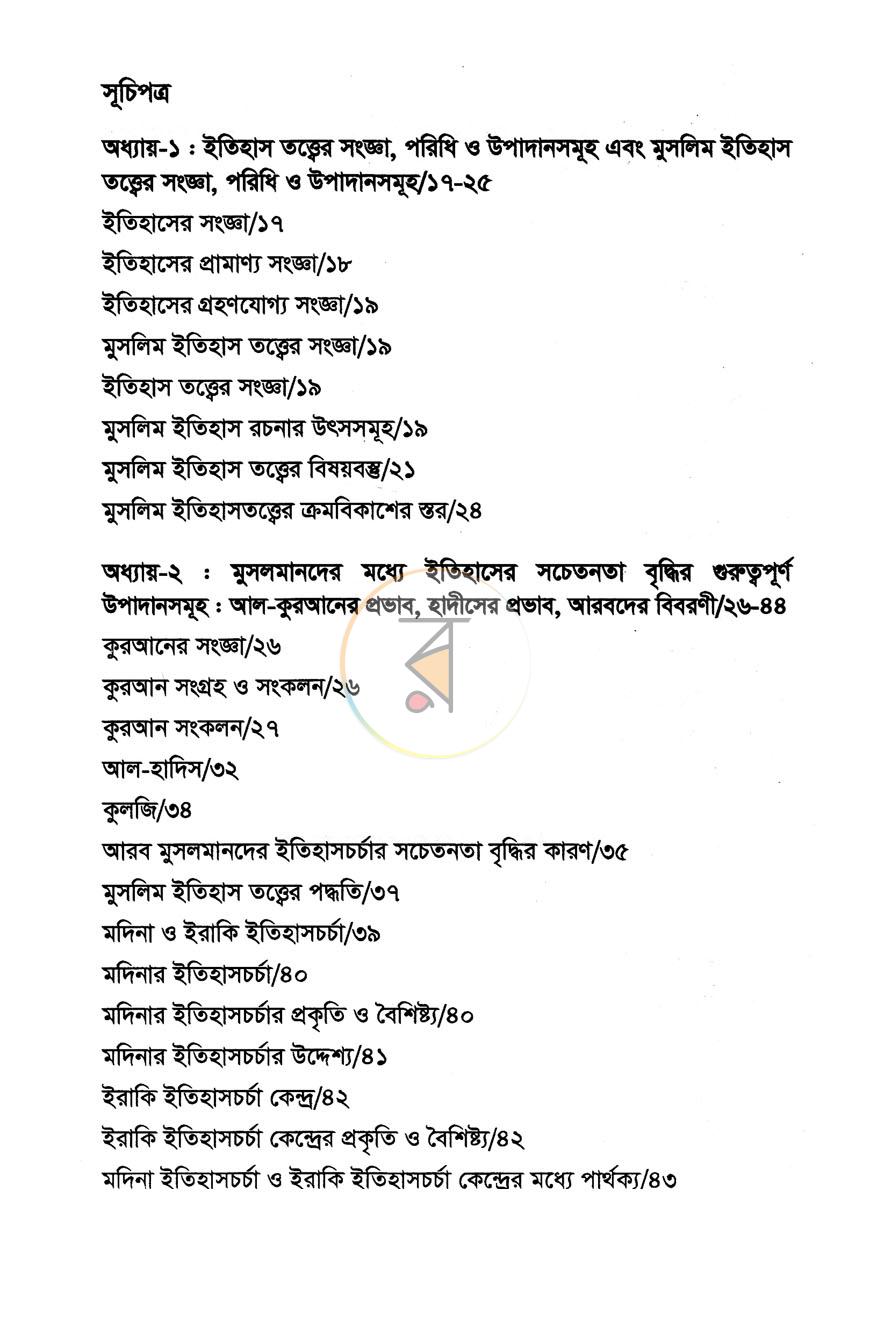 সূচিপত্র

অধ্যায়-১ : ইতিহাস তত্ত্বের সংজ্ঞা, পরিধি ও উপাদানসমূহ এবং মুসলিম ইতিহাস তত্ত্বের সংজ্ঞা, পরিধি ও উপাদানসমূহ/১৭-২৫

ইতিহাসের সংজ্ঞা/১৭
ইতিহাসের প্রামাণ্য সংজ্ঞা/১৮
ইতিহাসের গ্রহণযোগ্য সংজ্ঞা/১৯
মুসলিম ইতিহাস তত্ত্বের সংজ্ঞা/১৯
ইতিহাস তত্ত্বের সংজ্ঞা/১৯
মুসলিম ইতিহাস রচনার উৎসসমূহ/১৯
মুসলিম ইতিহাস তত্ত্বের বিষয়বস্তু/২১
মুসলিম ইতিহাসতত্ত্বের ক্রমবিকাশের স্তর/২৪

অধ্যায়-২ : মুসলমানদের মধ্যে ইতিহাসের সচেতনতা বৃদ্ধির গুরুত্বপূর্ণ উপাদানসমূহ : আল-কুরআনের প্রভাব, হাদীসের প্রভাব, আরবদের বিবরণী/২৬-৪৪

কুরআনের সংজ্ঞা/২৬
কুরআন সংগ্রহ ও সংকলন/২৬
কুরআন সংকলন/২৭
আল-হাদিস/৩২
কুলজি/৩৪
আরব মুসলমানদের ইতিহাসচর্চার সচেতনতা বৃদ্ধির কারণ/৩৫
মুসলিম ইতিহাস তত্ত্বের পদ্ধতি/৩৭
মদিনা ও ইরাকি ইতিহাসচর্চা/৩৯
মদিনার ইতিহাসচর্চা/৪০
মদিনার ইতিহাসচর্চার প্রকৃতি ও বৈশিষ্ট্য/৪০
মদিনার ইতিহাসচর্চার উদ্দেশ্য/৪১
ইরাকি ইতিহাসচর্চা কেন্দ্র/৪২
ইরাকি ইতিহাসচর্চা কেন্দ্রের প্রকৃতি ও বৈশিষ্ট্য/৪২
মদিনা ইতিহাসচর্চা ও ইরাকি ইতিহাসচর্চা কেন্দ্রের মধ্যে পার্থক্য/৪৩

র